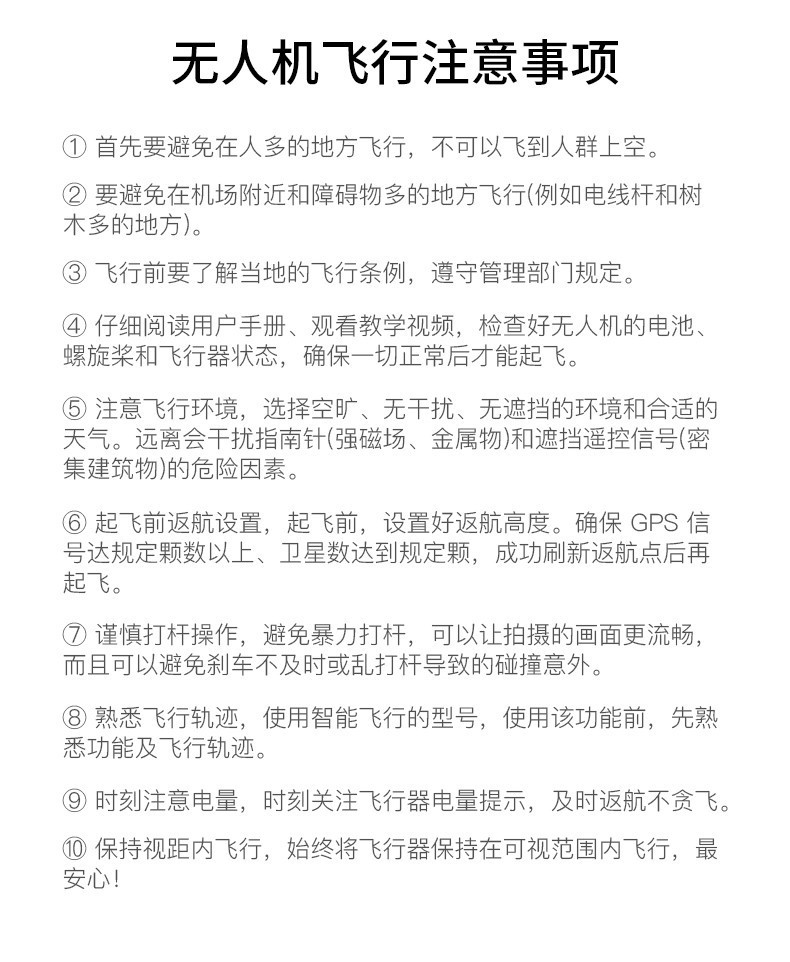 无人机飞行注意事项

① 首先要避免在人多的地方飞行，不可以飞到人群上空。

② 要避免在机场附近和障碍物多的地方飞行(例如电线杆和树木多的地方)。

③ 飞行前要了解当地的飞行条例，遵守管理部门规定。

④ 仔细阅读用户手册、观看教学视频，检查好无人机的电池、螺旋桨和飞行器状态，确保一切正常后才能起飞。

⑤ 注意飞行环境，选择空旷、无干扰、无遮挡的环境和合适的天气。远离会干扰指南针(强磁场、金属物)和遮挡遥控信号(密集建筑物)的危险因素。

⑥ 起飞前返航设置，起飞前，设置好返航高度。确保GPS信号达规定颗数以上、卫星数达到规定颗，成功刷新返航点后再起飞。

⑦ 谨慎打杆操作，避免暴力打杆，可以让拍摄的画面更流畅，而且可以避免刹车不及时或乱打杆导致的碰撞意外。

⑧ 熟悉飞行轨迹，使用智能飞行的型号，使用该功能前，先熟悉功能及飞行轨迹。

⑨ 时刻注意电量，时刻关注飞行器电量提示，及时返航不贪飞。

⑩ 保持视距内飞行，始终将飞行器保持在可视范围内飞行，最安心！